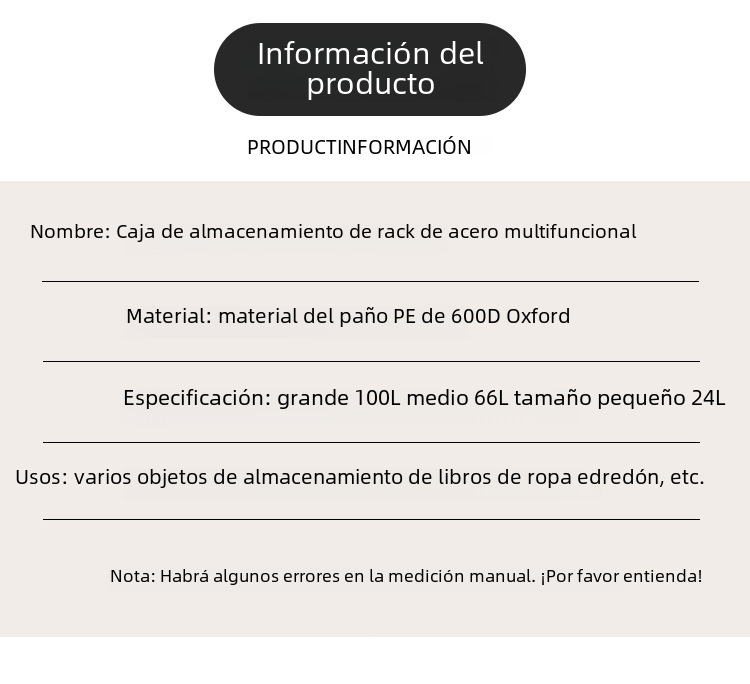 Información del producto

PRODUCTINFORMACIÓN

Nombre: Caja de almacenamiento de rack de acero multifuncional

Material: material del paño PE de 600D Oxford

Especificación: grande 100L medio 66L tamaño pequeño 24L

Usos: varios objetos de almacenamiento de libros de ropa edredón, etc.

Nota: Habrá algunos errores en la medición manual. ¡Por favor entienda!